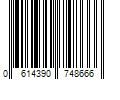 0 614390 748666